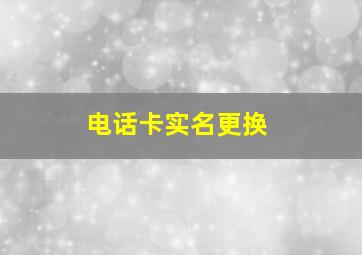 电话卡实名更换